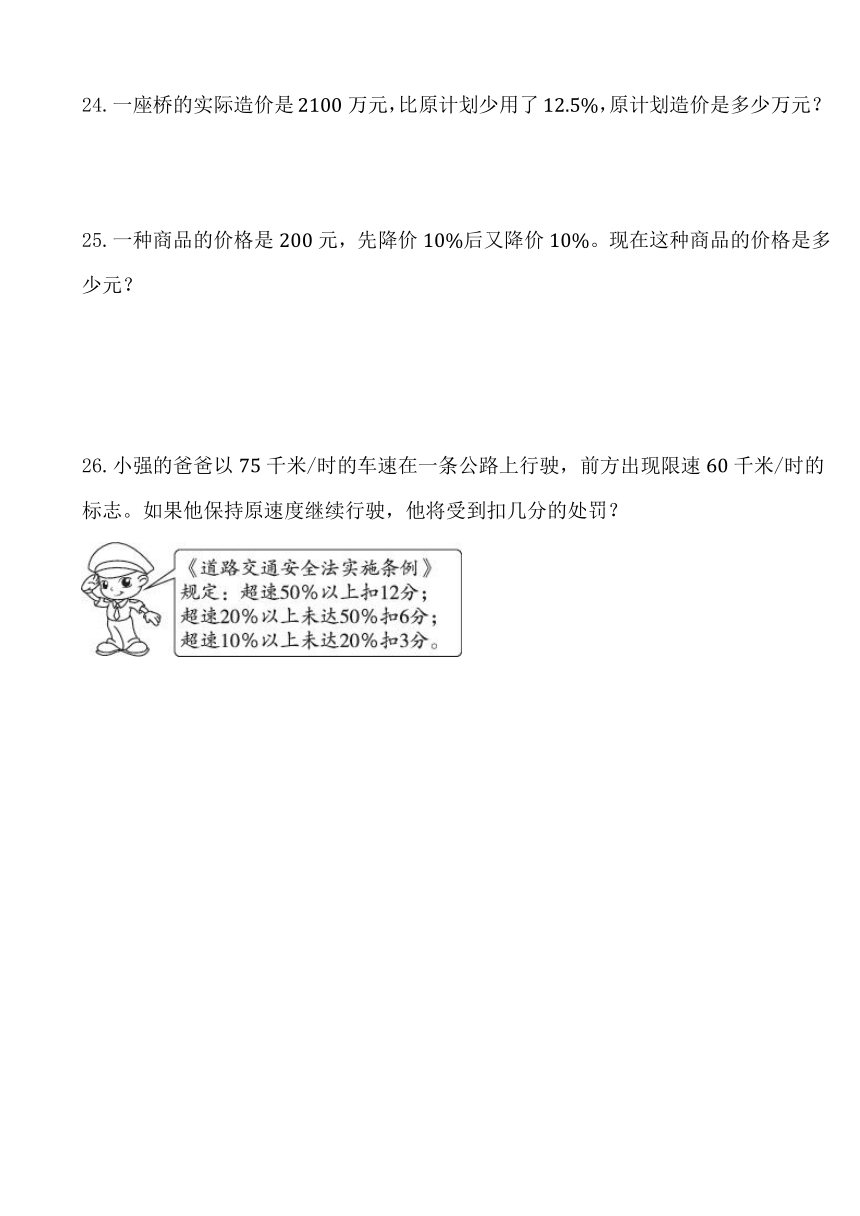 24. 一座桥的实际造价是 2100 万元，比原计划少用了 12.5%，原计划造价是多少万元？

25. 一种商品的价格是 200 元，先降价 10%后又降价 10%。现在这种商品的价格是多少元？

26. 小强的爸爸以 75 千米/时的车速在一条公路上行驶，前方出现限速 60 千米/时的标志。如果他保持原速度继续行驶，他将受到扣几分的处罚？

《道路交通安全法实施条例》
规定：超速50%以上扣12分；
超速20%以上未达50%扣6分；
超速10%以上未达20%扣3分。